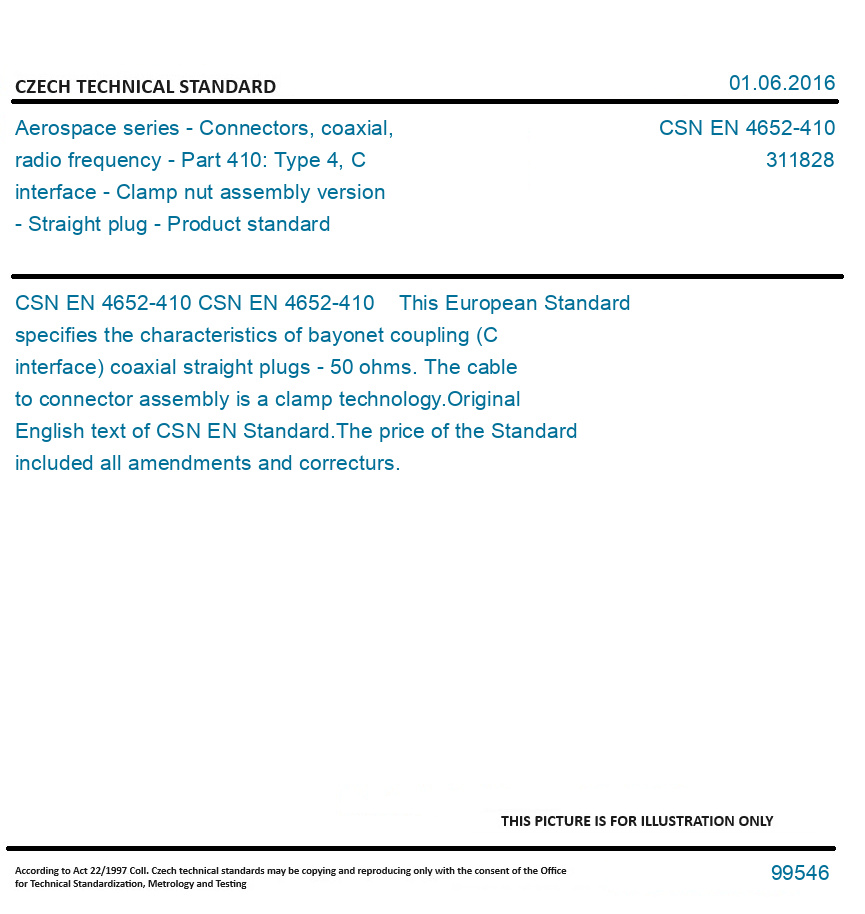 CZECH TECHNICAL STANDARD

01.06.2016

Aerospace series - Connectors, coaxial, radio frequency - Part 410: Type 4, C interface - Clamp nut assembly version - Straight plug - Product standard

CSN EN 4652-410
311828

CSN EN 4652-410 CSN EN 4652-410 This European Standard specifies the characteristics of bayonet coupling (C interface) coaxial straight plugs - 50 ohms. The cable to connector assembly is a clamp technology.Original English text of CSN EN Standard.The price of the Standard included all amendments and correcturs.

THIS PICTURE IS FOR ILLUSTRATION ONLY

According to Act 22/1997 Coll. Czech technical standards may be copying and reproducing only with the consent of the Office for Technical Standardization, Metrology and Testing

99546